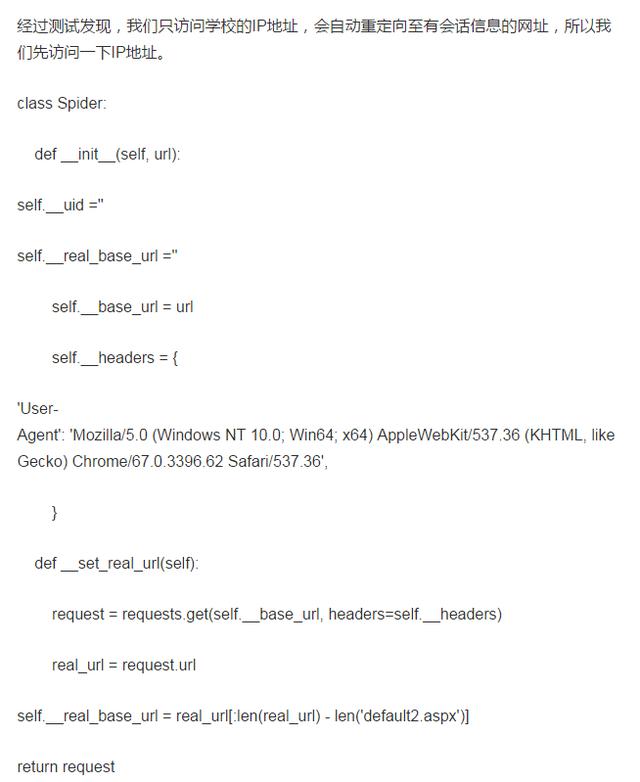 经过测试发现，我们只访问学校的IP地址，会自动重定向至有会话信息的网址，所以我们先访问一下IP地址。

class Spider:

def __init__(self, url):

self.__uid =''

self.__real_base_url =''

self.__base_url = url

self.__headers = {

'User-Agent': 'Mozilla/5.0 (Windows NT 10.0; Win64; x64) AppleWebKit/537.36 (KHTML, like Gecko) Chrome/67.0.3396.62 Safari/537.36',

}

def __set_real_url(self):

request = requests.get(self.__base_url, headers=self.__headers)

real_url = request.url

self.__real_base_url = real_url[:len(real_url) - len('default2.aspx')]

return request